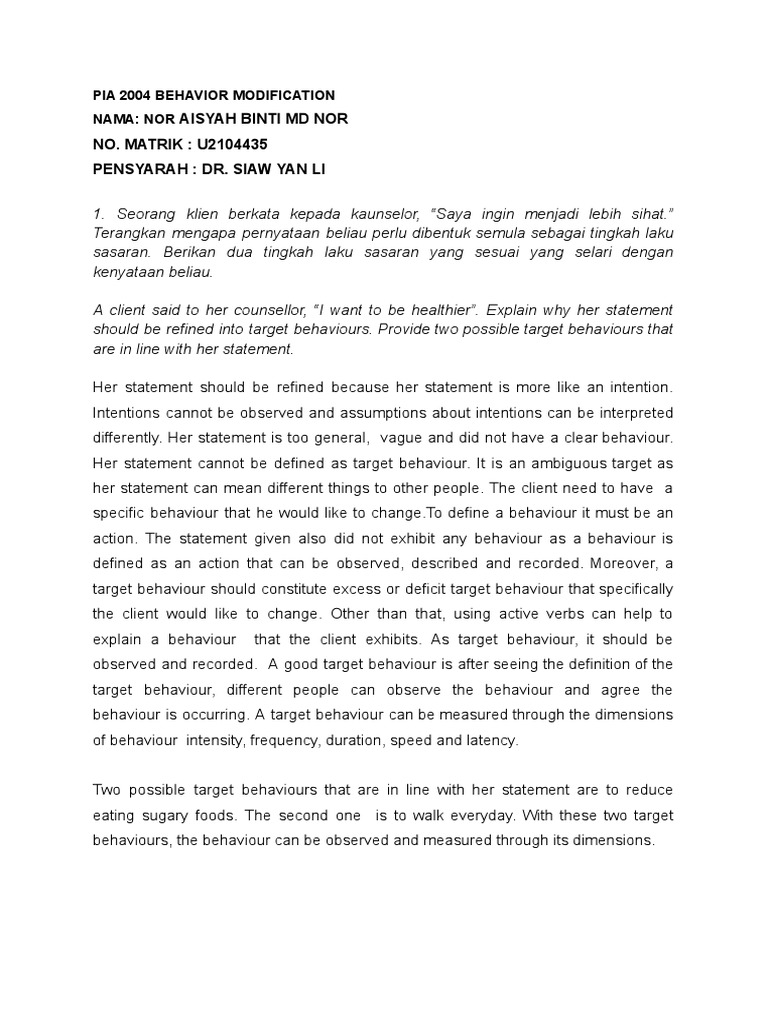 PIA 2004 BEHAVIOR MODIFICATION
NAMA: NOR AISYAH BINTI MD NOR
NO. MATRIK : U2104435
PENSYARAH : DR. SIAW YAN LI

1. Seorang klien berkata kepada kaunselor, "Saya ingin menjadi lebih sihat." Terangkan mengapa pernyataan beliau perlu dibentuk semula sebagai tingkah laku sasaran. Berikan dua tingkah laku sasaran yang sesuai yang selari dengan kenyataan beliau.

A client said to her counsellor, "I want to be healthier". Explain why her statement should be refined into target behaviours. Provide two possible target behaviours that are in line with her statement.

Her statement should be refined because her statement is more like an intention. Intentions cannot be observed and assumptions about intentions can be interpreted differently. Her statement is too general, vague and did not have a clear behaviour. Her statement cannot be defined as target behaviour. It is an ambiguous target as her statement can mean different things to other people. The client need to have a specific behaviour that he would like to change.To define a behaviour it must be an action. The statement given also did not exhibit any behaviour as a behaviour is defined as an action that can be observed, described and recorded. Moreover, a target behaviour should constitute excess or deficit target behaviour that specifically the client would like to change. Other than that, using active verbs can help to explain a behaviour that the client exhibits. As target behaviour, it should be observed and recorded. A good target behaviour is after seeing the definition of the target behaviour, different people can observe the behaviour and agree the behaviour is occurring. A target behaviour can be measured through the dimensions of behaviour intensity, frequency, duration, speed and latency.

Two possible target behaviours that are in line with her statement are to reduce eating sugary foods. The second one is to walk everyday. With these two target behaviours, the behaviour can be observed and measured through its dimensions.